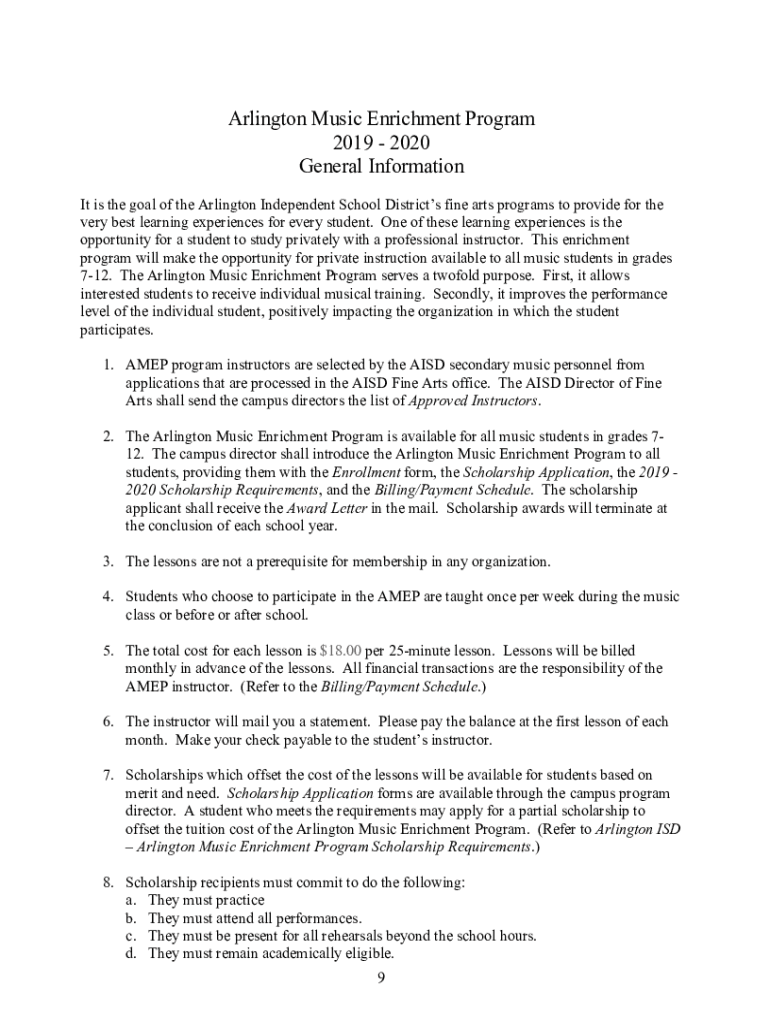 Arlington Music Enrichment Program
2019 - 2020
General Information

It is the goal of the Arlington Independent School District's fine arts programs to provide for the very best learning experiences for every student. One of these learning experiences is the opportunity for a student to study privately with a professional instructor. This enrichment program will make the opportunity for private instruction available to all music students in grades 7-12. The Arlington Music Enrichment Program serves a twofold purpose. First, it allows interested students to receive individual musical training. Secondly, it improves the performance level of the individual student, positively impacting the organization in which the student participates.

1. AMEP program instructors are selected by the AISD secondary music personnel from applications that are processed in the AISD Fine Arts office. The AISD Director of Fine Arts shall send the campus directors the list of Approved Instructors.

2. The Arlington Music Enrichment Program is available for all music students in grades 7-12. The campus director shall introduce the Arlington Music Enrichment Program to all students, providing them with the Enrollment form, the Scholarship Application, the 2019 - 2020 Scholarship Requirements, and the Billing/Payment Schedule. The scholarship applicant shall receive the Award Letter in the mail. Scholarship awards will terminate at the conclusion of each school year.

3. The lessons are not a prerequisite for membership in any organization.

4. Students who choose to participate in the AMEP are taught once per week during the music class or before or after school.

5. The total cost for each lesson is $18.00 per 25-minute lesson. Lessons will be billed monthly in advance of the lessons. All financial transactions are the responsibility of the AMEP instructor. (Refer to the Billing/Payment Schedule.)

6. The instructor will mail you a statement. Please pay the balance at the first lesson of each month. Make your check payable to the student's instructor.

7. Scholarships which offset the cost of the lessons will be available for students based on merit and need. Scholarship Application forms are available through the campus program director. A student who meets the requirements may apply for a partial scholarship to offset the tuition cost of the Arlington Music Enrichment Program. (Refer to Arlington ISD – Arlington Music Enrichment Program Scholarship Requirements.)

8. Scholarship recipients must commit to do the following:
a. They must practice
b. They must attend all performances.
c. They must be present for all rehearsals beyond the school hours.
d. They must remain academically eligible.

9